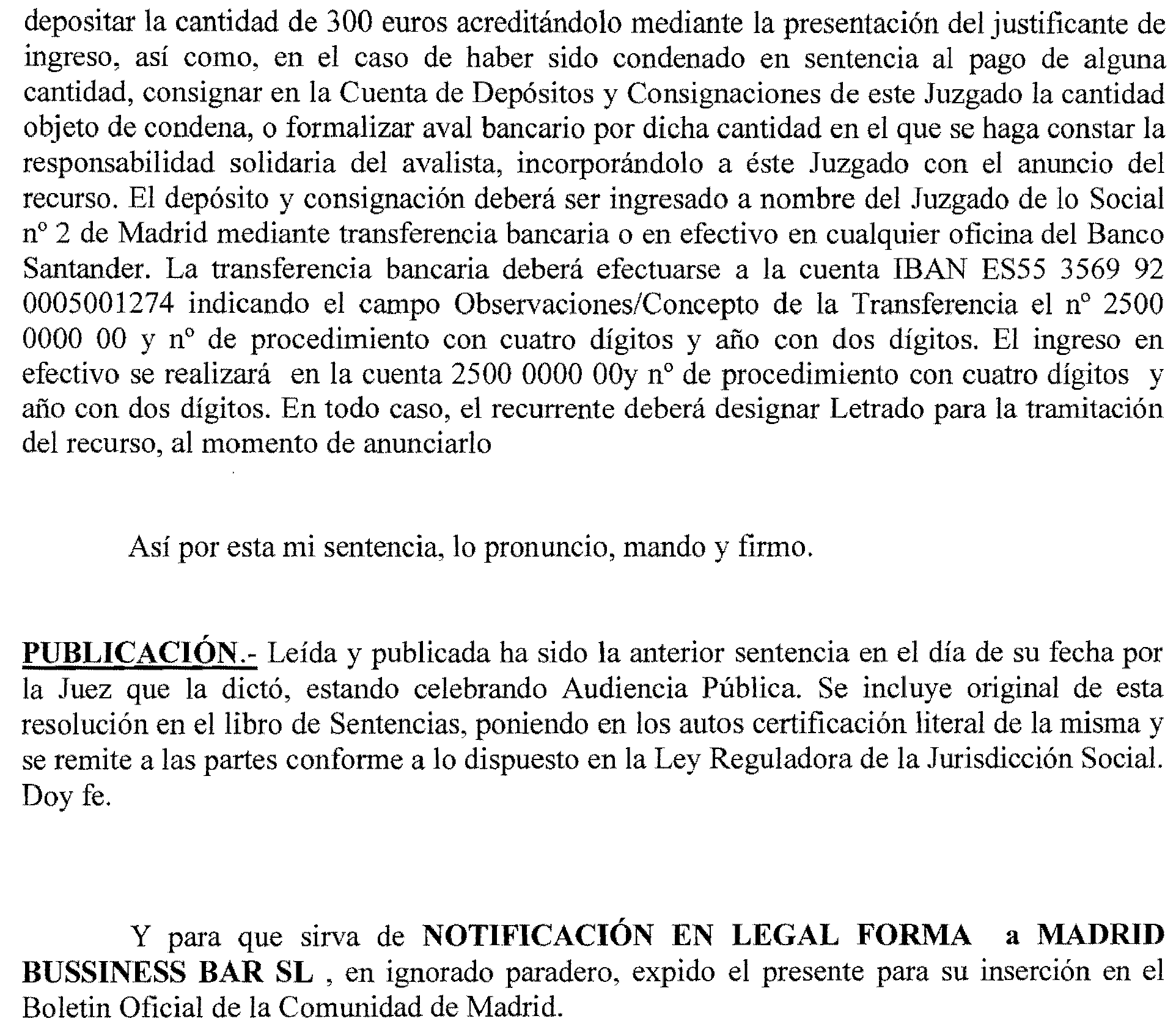 depositar la cantidad de 300 euros acreditándolo mediante la presentación del justificante de ingreso, así como, en el caso de haber sido condenado en sentencia al pago de alguna cantidad, consignar en la Cuenta de Depósitos y Consignaciones de este Juzgado la cantidad objeto de condena, o formalizar aval bancario por dicha cantidad en el que se haga constar la responsabilidad solidaria del avalista, incorporándolo a éste Juzgado con el anuncio del recurso. El depósito y consignación deberá ser ingresado a nombre del Juzgado de lo Social nº 2 de Madrid mediante transferencia bancaria o en efectivo en cualquier oficina del Banco Santander. La transferencia bancaria deberá efectuarse a la cuenta IBAN ES55 3569 92 0005001274 indicando el campo Observaciones/Concepto de la Transferencia el nº 2500 0000 00 y nº de procedimiento con cuatro dígitos y año con dos dígitos. El ingreso en efectivo se realizará en la cuenta 2500 0000 00y nº de procedimiento con cuatro dígitos y año con dos dígitos. En todo caso, el recurrente deberá designar Letrado para la tramitación del recurso, al momento de anunciarlo

Así por esta mi sentencia, lo pronuncio, mando y firmo.

PUBLICACIÓN.- Leída y publicada ha sido la anterior sentencia en el día de su fecha por la Juez que la dictó, estando celebrando Audiencia Pública. Se incluye original de esta resolución en el libro de Sentencias, poniendo en los autos certificación literal de la misma y se remite a las partes conforme a lo dispuesto en la Ley Reguladora de la Jurisdicción Social. Doy fe.

Y para que sirva de NOTIFICACIÓN EN LEGAL FORMA a MADRID BUSSINESS BAR SL , en ignorado paradero, expido el presente para su inserción en el Boletin Oficial de la Comunidad de Madrid.